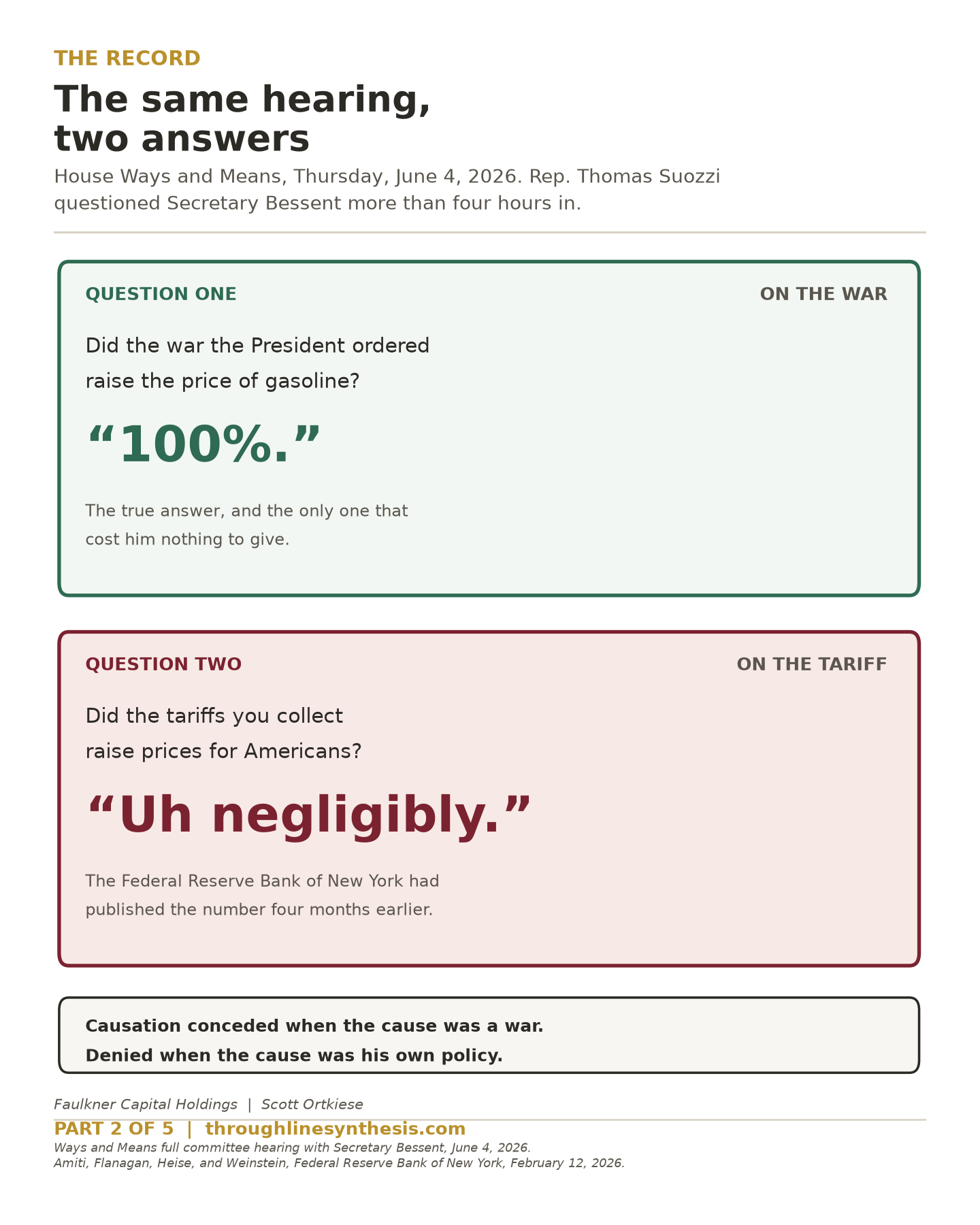 THE RECORD

The same hearing, two answers

House Ways and Means, Thursday, June 4, 2026. Rep. Thomas Suozzi questioned Secretary Bessent more than four hours in.

QUESTION ONE

ON THE WAR

Did the war the President ordered raise the price of gasoline?

“100%.”

The true answer, and the only one that cost him nothing to give.

QUESTION TWO

ON THE TARIFF

Did the tariffs you collect raise prices for Americans?

“Uh negligibly.”

The Federal Reserve Bank of New York had published the number four months earlier.

Causation conceded when the cause was a war.
Denied when the cause was his own policy.

Faulkner Capital Holdings | Scott Ortkiese

PART 2 OF 5 | throughlinesynthesis.com

Ways and Means full committee hearing with Secretary Bessent, June 4, 2026.
Amiti, Flanagan, Heise, and Weinstein, Federal Reserve Bank of New York, February 12, 2026.